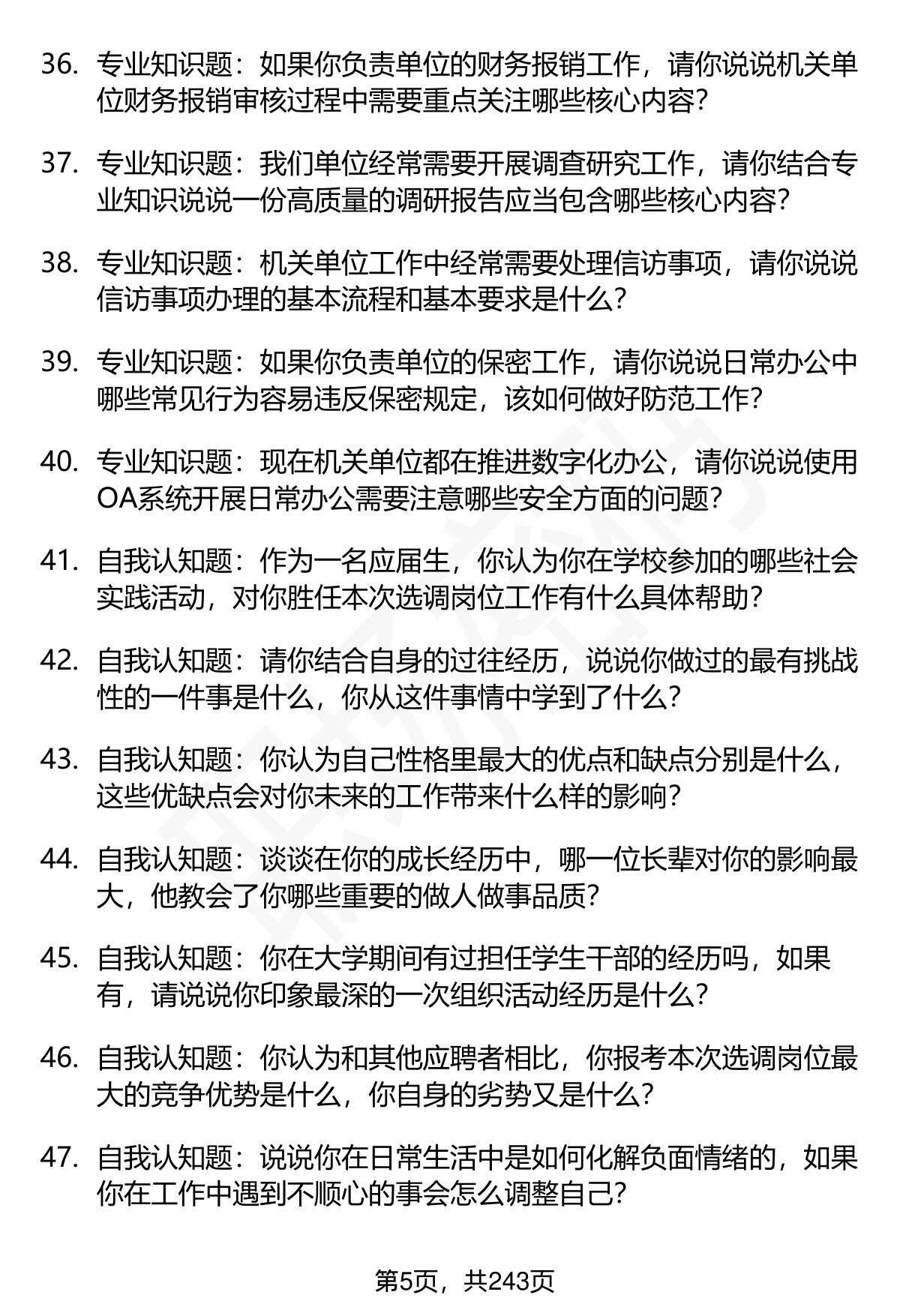 36. 专业知识题：如果你负责单位的财务报销工作，请你说说机关单位财务报销审核过程中需要重点关注哪些核心内容？

37. 专业知识题：我们单位经常需要开展调查研究工作，请你结合专业知识说说一份高质量的调研报告应当包含哪些核心内容？

38. 专业知识题：机关单位工作中经常需要处理信访事项，请你说说信访事项办理的基本流程和基本要求是什么？

39. 专业知识题：如果你负责单位的保密工作，请你说说日常办公中哪些常见行为容易违反保密规定，该如何做好防范工作？

40. 专业知识题：现在机关单位都在推进数字化办公，请你说说使用OA系统开展日常办公需要注意哪些安全方面的问题？

41. 自我认知题：作为一名应届生，你认为你在学校参加的哪些社会实践活动，对你胜任本次选调岗位工作有什么具体帮助？

42. 自我认知题：请你结合自身的过往经历，说说你做过的最有挑战性的一件事是什么，你从这件事情中学到了什么？

43. 自我认知题：你认为自己性格里最大的优点和缺点分别是什么，这些优缺点会对你未来的工作带来什么样的影响？

44. 自我认知题：谈谈在你的成长经历中，哪一位长辈对你的影响最大，他教会了你哪些重要的做人做事品质？

45. 自我认知题：你在大学期间有过担任学生干部的经历吗，如果有，请说说你印象最深的一次组织活动经历是什么？

46. 自我认知题：你认为和其他应聘者相比，你报考本次选调岗位最大的竞争优势是什么，你自身的劣势又是什么？

47. 自我认知题：说说你在日常生活中是如何化解负面情绪的，如果你在工作中遇到不顺心的事会怎么调整自己？

第5页，共243页